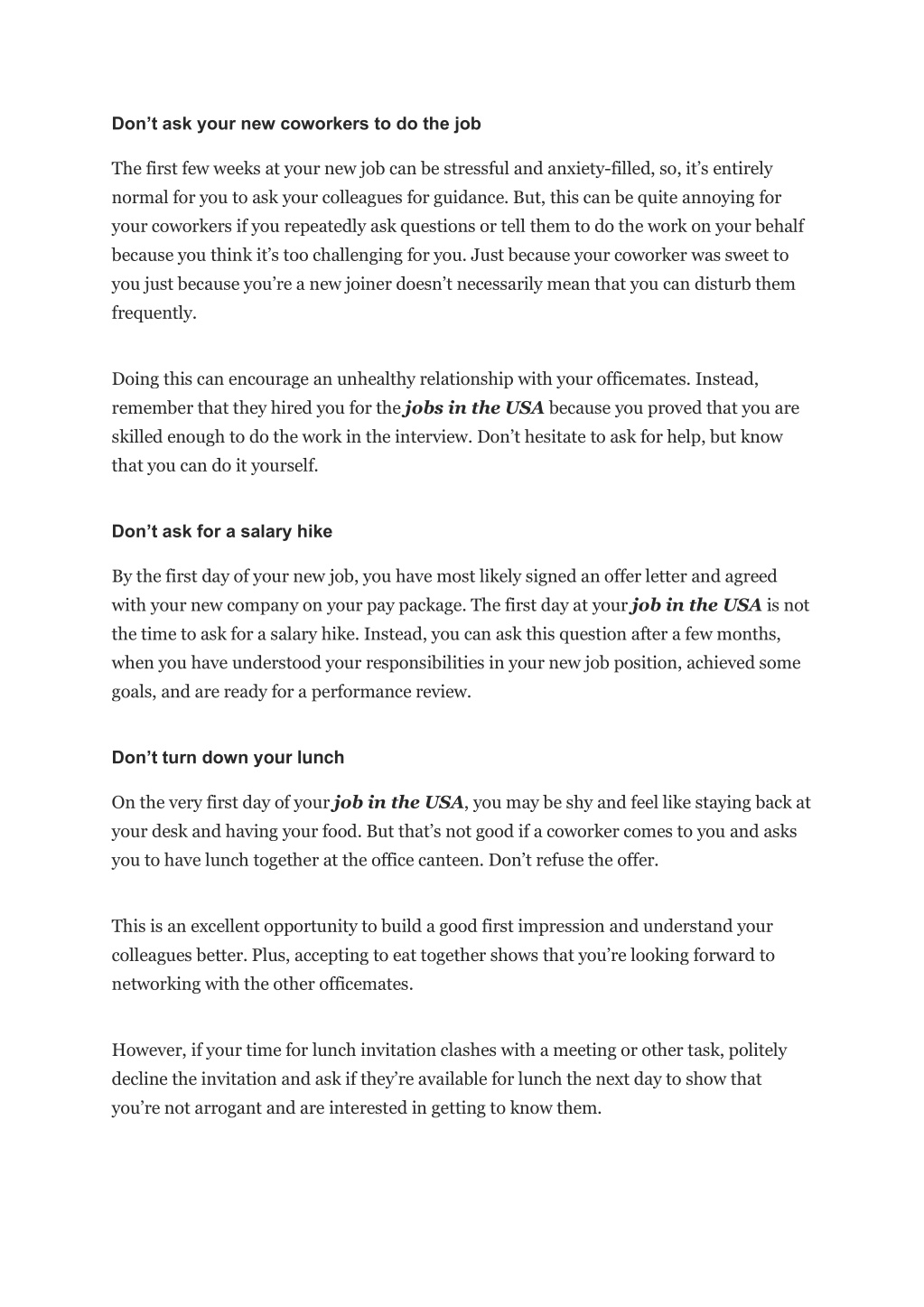 Don’t ask your new coworkers to do the job

The first few weeks at your new job can be stressful and anxiety-filled, so, it’s entirely normal for you to ask your colleagues for guidance. But, this can be quite annoying for your coworkers if you repeatedly ask questions or tell them to do the work on your behalf because you think it’s too challenging for you. Just because your coworker was sweet to you just because you’re a new joiner doesn’t necessarily mean that you can disturb them frequently.

Doing this can encourage an unhealthy relationship with your officemates. Instead, remember that they hired you for the jobs in the USA because you proved that you are skilled enough to do the work in the interview. Don’t hesitate to ask for help, but know that you can do it yourself.

Don’t ask for a salary hike

By the first day of your new job, you have most likely signed an offer letter and agreed with your new company on your pay package. The first day at your job in the USA is not the time to ask for a salary hike. Instead, you can ask this question after a few months, when you have understood your responsibilities in your new job position, achieved some goals, and are ready for a performance review.

Don’t turn down your lunch

On the very first day of your job in the USA, you may be shy and feel like staying back at your desk and having your food. But that’s not good if a coworker comes to you and asks you to have lunch together at the office canteen. Don’t refuse the offer.

This is an excellent opportunity to build a good first impression and understand your colleagues better. Plus, accepting to eat together shows that you’re looking forward to networking with the other officemates.

However, if your time for lunch invitation clashes with a meeting or other task, politely decline the invitation and ask if they’re available for lunch the next day to show that you’re not arrogant and are interested in getting to know them.